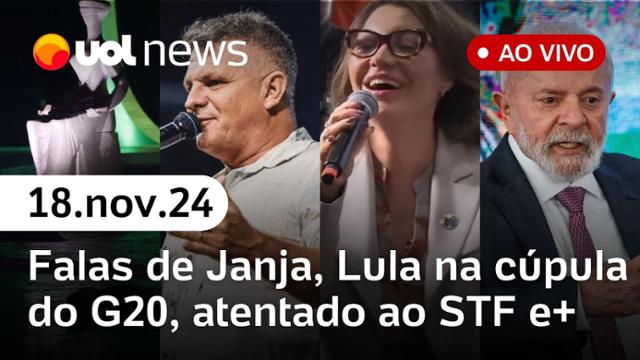 uol news

AO VIVO

18.nov.24

Falas de Janja, Lula na cúpula do G20, atentado ao STF e+